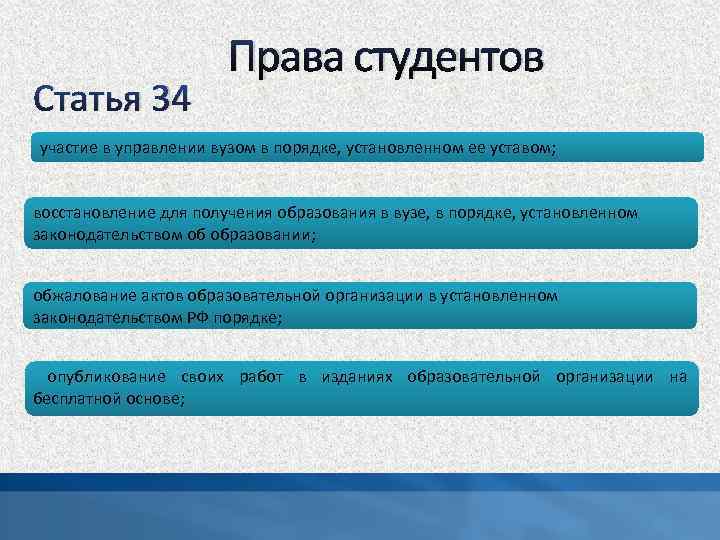 Права студентов

Статья 34

участие в управлении вузом в порядке, установленном ее уставом;

восстановление для получения образования в вузе, в порядке, установленном законодательством об образовании;

обжалование актов образовательной организации в установленном законодательством РФ порядке;

опубликование своих работ в изданиях образовательной организации на бесплатной основе;